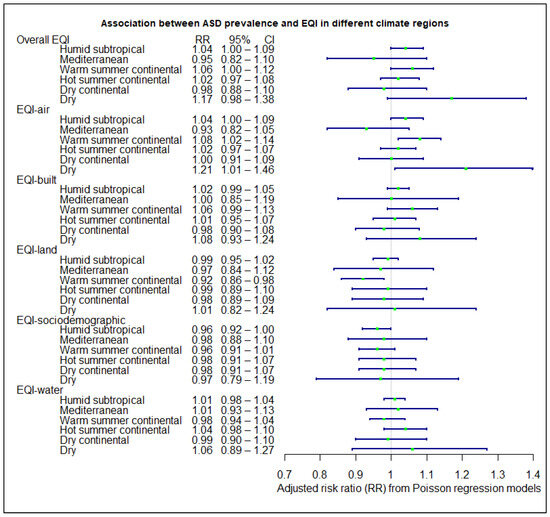 Association between ASD prevalence and EQI in different climate regions

| | RR | 95% CI |
|---|---|---|
| Overall EQI | | |
| Humid subtropical | 1.04 | 1.00 – 1.09 |
| Mediterranean | 0.95 | 0.82 – 1.10 |
| Warm summer continental | 1.06 | 1.00 – 1.12 |
| Hot summer continental | 1.02 | 0.97 – 1.08 |
| Dry continental | 0.98 | 0.88 – 1.10 |
| Dry | 1.17 | 0.98 – 1.38 |
| EQI-air | | |
| Humid subtropical | 1.04 | 1.00 – 1.09 |
| Mediterranean | 0.93 | 0.82 – 1.05 |
| Warm summer continental | 1.08 | 1.02 – 1.14 |
| Hot summer continental | 1.02 | 0.97 – 1.07 |
| Dry continental | 1.00 | 0.91 – 1.09 |
| Dry | 1.21 | 1.01 – 1.46 |
| EQI-built | | |
| Humid subtropical | 1.02 | 0.99 – 1.05 |
| Mediterranean | 1.00 | 0.85 – 1.19 |
| Warm summer continental | 1.06 | 0.99 – 1.13 |
| Hot summer continental | 1.01 | 0.95 – 1.07 |
| Dry continental | 0.98 | 0.90 – 1.08 |
| Dry | 1.08 | 0.93 – 1.24 |
| EQI-land | | |
| Humid subtropical | 0.99 | 0.95 – 1.02 |
| Mediterranean | 0.97 | 0.84 – 1.12 |
| Warm summer continental | 0.92 | 0.86 – 0.98 |
| Hot summer continental | 0.99 | 0.89 – 1.10 |
| Dry continental | 0.98 | 0.89 – 1.09 |
| Dry | 1.01 | 0.82 – 1.24 |
| EQI-sociodemographic | | |
| Humid subtropical | 0.96 | 0.92 – 1.00 |
| Mediterranean | 0.98 | 0.88 – 1.10 |
| Warm summer continental | 0.96 | 0.91 – 1.01 |
| Hot summer continental | 0.98 | 0.91 – 1.07 |
| Dry continental | 0.98 | 0.91 – 1.07 |
| Dry | 0.97 | 0.79 – 1.19 |
| EQI-water | | |
| Humid subtropical | 1.01 | 0.98 – 1.04 |
| Mediterranean | 1.01 | 0.93 – 1.13 |
| Warm summer continental | 0.98 | 0.94 – 1.04 |
| Hot summer continental | 1.04 | 0.98 – 1.10 |
| Dry continental | 0.99 | 0.90 – 1.10 |
| Dry | 1.06 | 0.89 – 1.27 |

0.7 0.8 0.9 1 1.1 1.2 1.3 1.4
Adjusted risk ratio (RR) from Poisson regression models